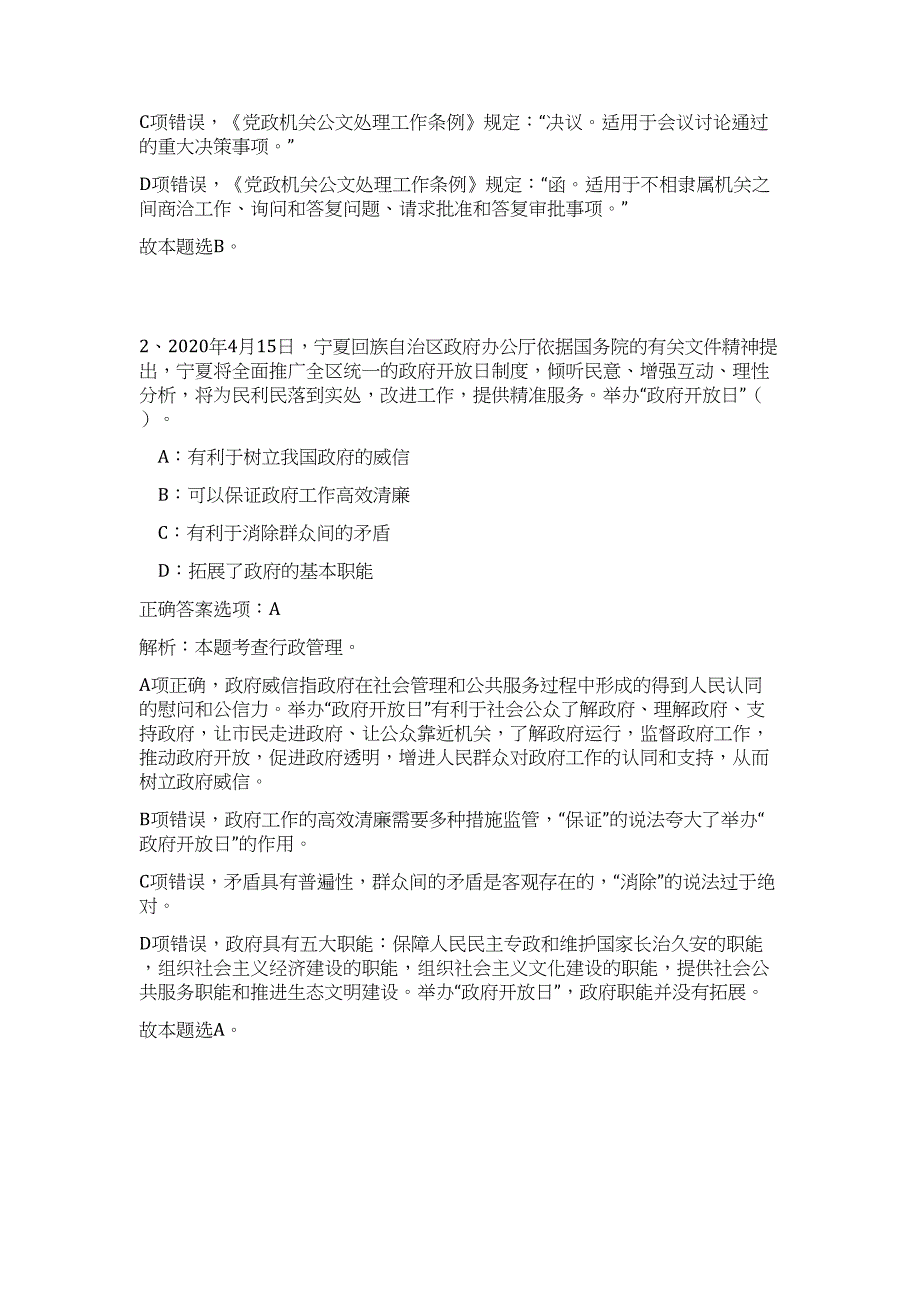 C项错误，《党政机关公文处理工作条例》规定：“决议。适用于会议讨论通过的重大决策事项。”

D项错误，《党政机关公文处理工作条例》规定：“函。适用于不相隶属机关之间商洽工作、询问和答复问题、请求批准和答复审批事项。”

故本题选B。

2、2020年4月15日，宁夏回族自治区政府办公厅依据国务院的有关文件精神提出，宁夏将全面推广全区统一的政府开放日制度，倾听民意、增强互动、理性分析，将为民利民落到实处，改进工作，提供精准服务。举办“政府开放日”（ ）。

A：有利于树立我国政府的威信

B：可以保证政府工作高效清廉

C：有利于消除群众间的矛盾

D：拓展了政府的基本职能

正确答案选项：A

解析：本题考查行政管理。

A项正确，政府威信指政府在社会管理和公共服务过程中形成的得到人民认同的慰问和公信力。举办“政府开放日”有利于社会公众了解政府、理解政府、支持政府，让市民走进政府、让公众靠近机关，了解政府运行，监督政府工作，推动政府开放，促进政府透明，增进人民群众对政府工作的认同和支持，从而树立政府威信。

B项错误，政府工作的高效清廉需要多种措施监管，“保证”的说法夸大了举办“政府开放日”的作用。

C项错误，矛盾具有普遍性，群众间的矛盾是客观存在的，“消除”的说法过于绝对。

D项错误，政府具有五大职能：保障人民民主专政和维护国家长治久安的职能，组织社会主义经济建设的职能，组织社会主义文化建设的职能，提供社会公共服务职能和推进生态文明建设。举办“政府开放日”，政府职能并没有拓展。

故本题选A。